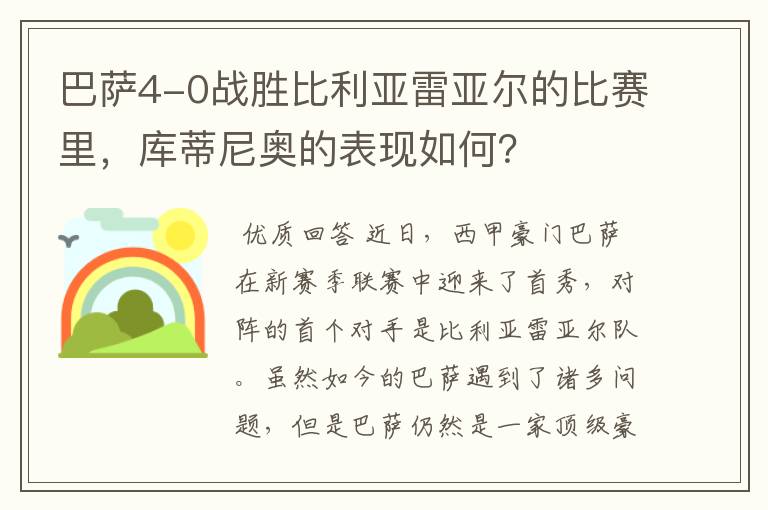 巴萨4-0战胜比利亚雷亚尔的比赛里，库蒂尼奥的表现如何？

优质回答 近日，西甲豪门巴萨在新赛季联赛中迎来了首秀，对阵的首个对手是比利亚雷亚尔队。虽然如今的巴萨遇到了诸多问题，但是巴萨仍然是一家顶级豪